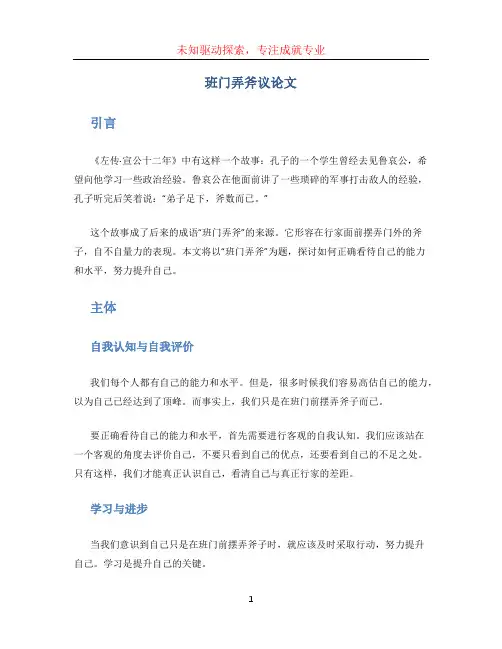 未知驱动探索，专注成就专业

班门弄斧议论文

引言

《左传·宣公十二年》中有这样一个故事：孔子的一个学生曾经去见鲁哀公，希望向他学习一些政治经验。鲁哀公在他面前讲了一些琐碎的军事打击敌人的经验，孔子听完后笑着说："弟子足下，斧数而已。"

这个故事成了后来的成语"班门弄斧"的来源。它形容在行家面前摆弄门外的斧子，自不自量力的表现。本文将以"班门弄斧"为题，探讨如何正确看待自己的能力和水平，努力提升自己。

主体

自我认知与自我评价

我们每个人都有自己的能力和水平。但是，很多时候我们容易高估自己的能力，以为自己已经达到了顶峰。而事实上，我们只是在班门前摆弄斧子而已。

要正确看待自己的能力和水平，首先需要进行客观的自我认知。我们应该站在一个客观的角度去评价自己，不要只看到自己的优点，还要看到自己的不足之处。只有这样，我们才能真正认识自己，看清自己与真正行家的差距。

学习与进步

当我们意识到自己只是在班门前摆弄斧子时，就应该及时采取行动，努力提升自己。学习是提升自己的关键。

1